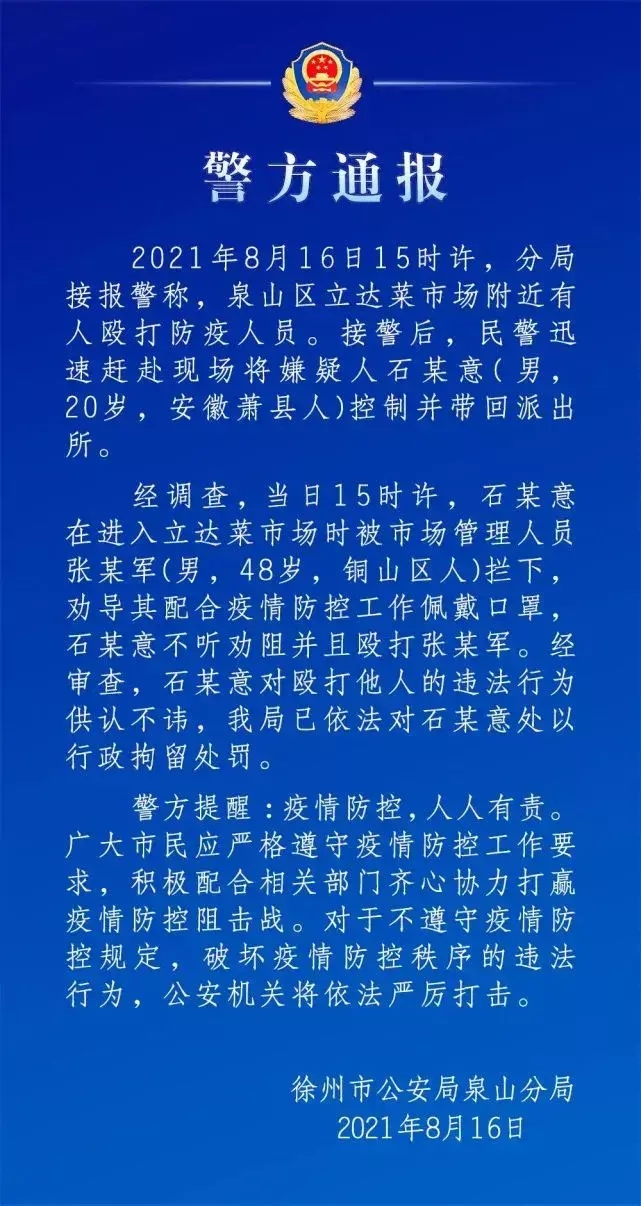 警方通报

2021年8月16日15时许，分局接报警称，泉山区立达菜市场附近有人殴打防疫人员。接警后，民警迅速赶赴现场将嫌疑人石某意(男，20岁，安徽萧县人)控制并带回派出所。

经调查，当日15时许，石某意在进入立达菜市场时被市场管理人员张某军(男，48岁，铜山区人)拦下，劝导其配合疫情防控工作佩戴口罩，石某意不听劝阻并且殴打张某军。经审查，石某意对殴打他人的违法行为供认不讳，我局已依法对石某意处以行政拘留处罚。

警方提醒：疫情防控，人人有责。广大市民应严格遵守疫情防控工作要求，积极配合相关部门齐心协力打赢疫情防控阻击战。对于不遵守疫情防控规定，破坏疫情防控秩序的违法行为，公安机关将依法严厉打击。

徐州市公安局泉山分局
2021年8月16日